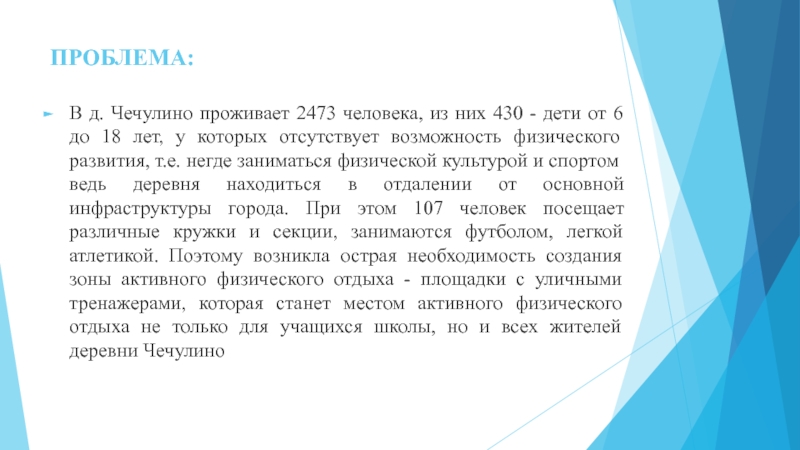 ПРОБЛЕМА:

В д. Чечулино проживает 2473 человека, из них 430 - дети от 6 до 18 лет, у которых отсутствует возможность физического развития, т.е. негде заниматься физической культурой и спортом ведь деревня находиться в отдалении от основной инфраструктуры города. При этом 107 человек посещает различные кружки и секции, занимаются футболом, легкой атлетикой. Поэтому возникла острая необходимость создания зоны активного физического отдыха - площадки с уличными тренажерами, которая станет местом активного физического отдыха не только для учащихся школы, но и всех жителей деревни Чечулино